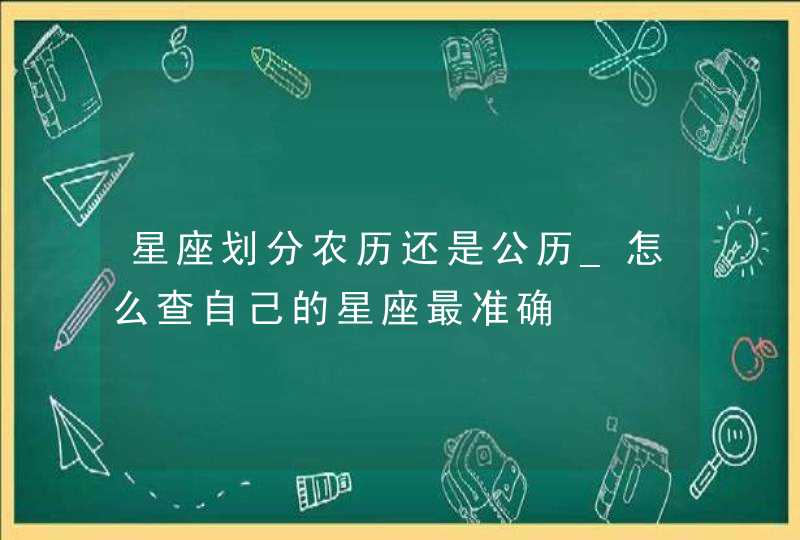 星座划分农历还是公历_怎么查自己的星座最准确